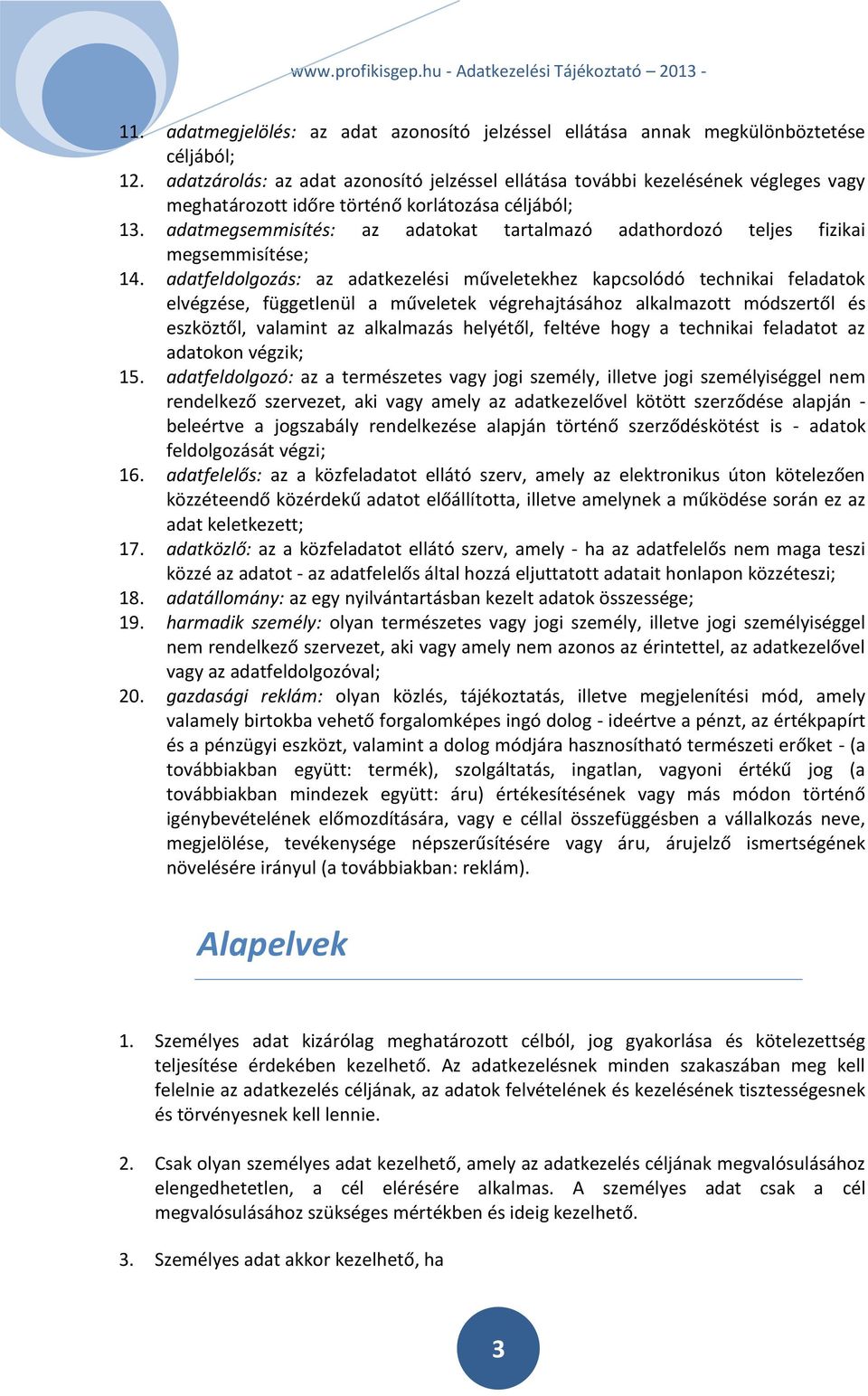 www.profikisgep.hu - Adatkezelési Tájékoztató – 2013 -

11. adatmegjelölés: az adat azonosító jelzéssel ellátása annak megkülönböztetése céljából;
12. adatzárolás: az adat azonosító jelzéssel ellátása további kezelésének végleges vagy meghatározott időre történő korlátozása céljából;
13. adatmegsemmisítés: az adatokat tartalmazó adathordozó teljes fizikai megsemmisítése;
14. adatfeldolgozás: az adatkezelési műveletekhez kapcsolódó technikai feladatok elvégzése, függetlenül a műveletek végrehajtásához alkalmazott módszertől és eszköztől, valamint az alkalmazás helyétől, feltéve hogy a technikai feladatot az adatokon végzik;
15. adatfeldolgozó: az a természetes vagy jogi személy, illetve jogi személyiséggel nem rendelkező szervezet, aki vagy amely az adatkezelővel kötött szerződése alapján - beleértve a jogszabály rendelkezése alapján történő szerződéskötést is - adatok feldolgozását végzi;
16. adatfelelős: az a közfeladatot ellátó szerv, amely az elektronikus úton kötelezően közzéteendő közérdekű adatot előállította, illetve amelynek a működése során ez az adat keletkezett;
17. adatközlő: az a közfeladatot ellátó szerv, amely - ha az adatfelelős nem maga teszi közzé az adatot - az adatfelelős által hozzá eljuttatott adatait honlapon közzéteszi;
18. adatállomány: az egy nyilvántartásban kezelt adatok összessége;
19. harmadik személy: olyan természetes vagy jogi személy, illetve jogi személyiséggel nem rendelkező szervezet, aki vagy amely nem azonos az érintettel, az adatkezelővel vagy az adatfeldolgozóval;
20. gazdasági reklám: olyan közlés, tájékoztatás, illetve megjelenítési mód, amely valamely birtokba vehető forgalomképes ingó dolog - ideértve a pénzt, az értékpapírt és a pénzügyi eszközt, valamint a dolog módjára hasznosítható természeti erőket - (a továbbiakban együtt: termék), szolgáltatás, ingatlan, vagyoni értékű jog (a továbbiakban mindezek együtt: áru) értékesítésének vagy más módon történő igénybevételének előmozdítására, vagy e céllal összefüggésben a vállalkozás neve, megjelölése, tevékenysége népszerűsítésére vagy áru, árujelző ismertségének növelésére irányul (a továbbiakban: reklám).

Alapelvek

1. Személyes adat kizárólag meghatározott célból, jog gyakorlása és kötelezettség teljesítése érdekében kezelhető. Az adatkezelésnek minden szakaszában meg kell felelnie az adatkezelés céljának, az adatok felvételének és kezelésének tisztességesnek és törvényesnek kell lennie.

2. Csak olyan személyes adat kezelhető, amely az adatkezelés céljának megvalósulásához elengedhetetlen, a cél elérésére alkalmas. A személyes adat csak a cél megvalósulásához szükséges mértékben és ideig kezelhető.

3. Személyes adat akkor kezelhető, ha

3